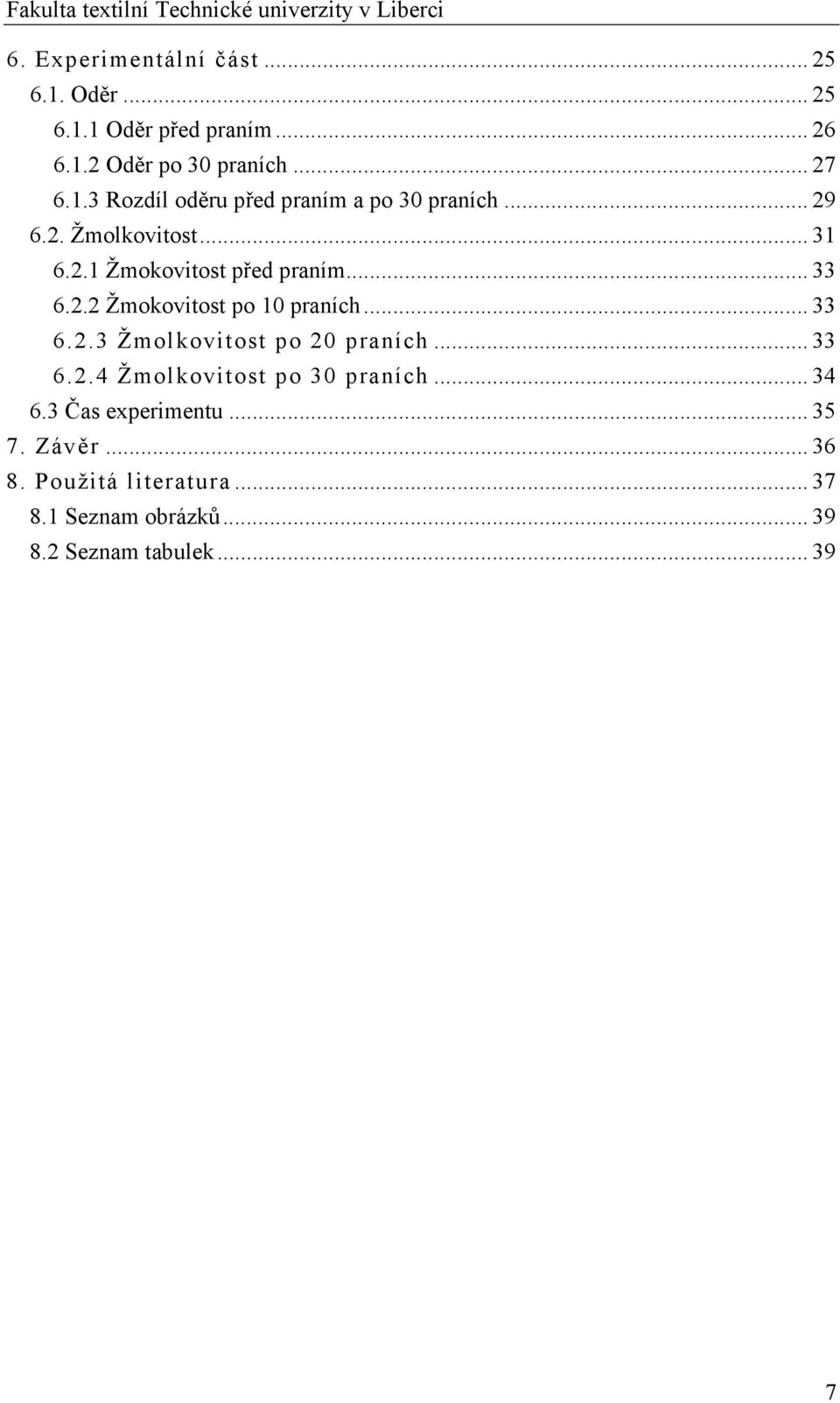 Fakulta textilní Technické univerzity v Liberci

6. Experimentální část ... 25
6.1. Oděr ... 25
6.1.1 Oděr před praním ... 26
6.1.2 Oděr po 30 praních ... 27
6.1.3 Rozdíl oděru před praním a po 30 praních ... 29
6.2. Žmolkovitost ... 31
6.2.1 Žmokovitost před praním ... 33
6.2.2 Žmokovitost po 10 praních ... 33
6.2.3 Žmolkovitost po 20 praních ... 33
6.2.4 Žmolkovitost po 30 praních ... 34
6.3 Čas experimentu ... 35
7. Závěr ... 36
8. Použitá literatura ... 37
8.1 Seznam obrázků ... 39
8.2 Seznam tabulek ... 39

7